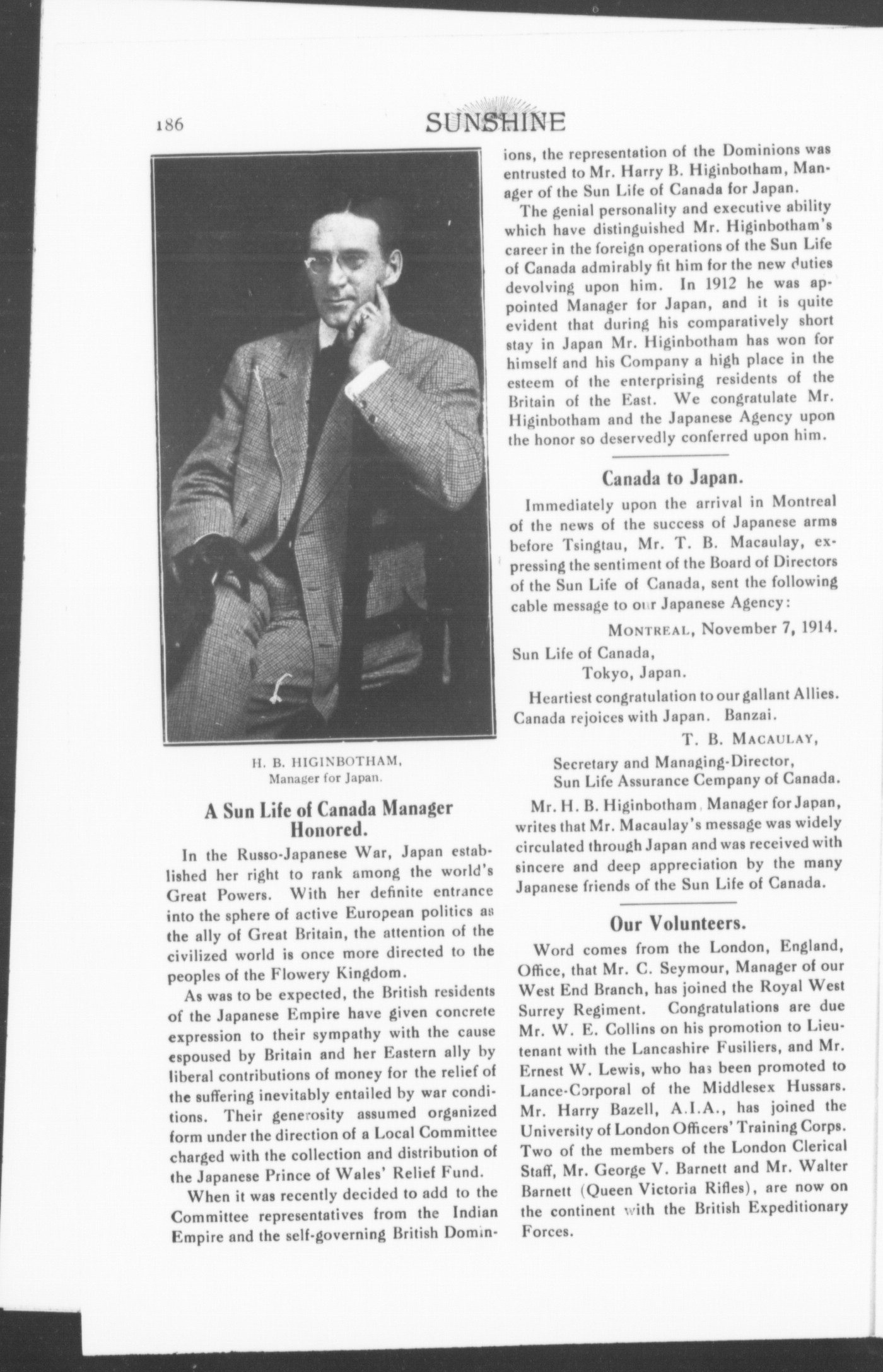 186 SUNSHINE

H. B. HIGINBOTHAM,
Manager for Japan.

A Sun Life of Canada Manager Honored.

In the Russo-Japanese War, Japan established her right to rank among the world's Great Powers. With her definite entrance into the sphere of active European politics as the ally of Great Britain, the attention of the civilized world is once more directed to the peoples of the Flowery Kingdom.

As was to be expected, the British residents of the Japanese Empire have given concrete expression to their sympathy with the cause espoused by Britain and her Eastern ally by liberal contributions of money for the relief of the suffering inevitably entailed by war conditions. Their generosity assumed organized form under the direction of a Local Committee charged with the collection and distribution of the Japanese Prince of Wales' Relief Fund.

When it was recently decided to add to the Committee representatives from the Indian Empire and the self-governing British Dominions, the representation of the Dominions was entrusted to Mr. Harry B. Higinbotham, Manager of the Sun Life of Canada for Japan.

The genial personality and executive ability which have distinguished Mr. Higinbotham's career in the foreign operations of the Sun Life of Canada admirably fit him for the new duties devolving upon him. In 1912 he was appointed Manager for Japan, and it is quite evident that during his comparatively short stay in Japan Mr. Higinbotham has won for himself and his Company a high place in the esteem of the enterprising residents of the Britain of the East. We congratulate Mr. Higinbotham and the Japanese Agency upon the honor so deservedly conferred upon him.

Canada to Japan.

Immediately upon the arrival in Montreal of the news of the success of Japanese arms before Tsingtau, Mr. T. B. Macaulay, expressing the sentiment of the Board of Directors of the Sun Life of Canada, sent the following cable message to our Japanese Agency:

MONTREAL, November 7, 1914.

Sun Life of Canada,
Tokyo, Japan.

Heartiest congratulation to our gallant Allies. Canada rejoices with Japan. Banzai.

T. B. MACAULAY,
Secretary and Managing-Director,
Sun Life Assurance Cempany of Canada.

Mr. H. B. Higinbotham, Manager for Japan, writes that Mr. Macaulay's message was widely circulated through Japan and was received with sincere and deep appreciation by the many Japanese friends of the Sun Life of Canada.

Our Volunteers.

Word comes from the London, England, Office, that Mr. C. Seymour, Manager of our West End Branch, has joined the Royal West Surrey Regiment. Congratulations are due Mr. W. E. Collins on his promotion to Lieutenant with the Lancashire Fusiliers, and Mr. Ernest W. Lewis, who has been promoted to Lance-Corporal of the Middlesex Hussars. Mr. Harry Bazell, A.I.A., has joined the University of London Officers' Training Corps. Two of the members of the London Clerical Staff, Mr. George V. Barnett and Mr. Walter Barnett (Queen Victoria Rifles), are now on the continent with the British Expeditionary Forces.